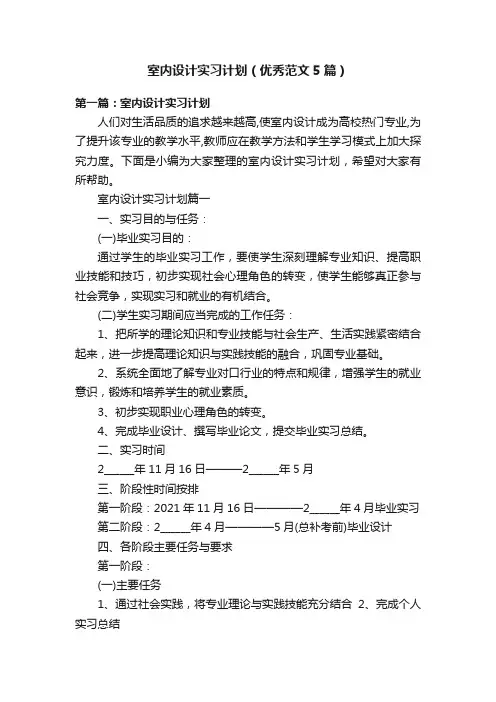 室内设计实习计划（优秀范文5篇）

第一篇：室内设计实习计划

人们对生活品质的追求越来越高,使室内设计成为高校热门专业,为了提升该专业的教学水平,教师应在教学方法和学生学习模式上加大探究力度。下面是小编为大家整理的室内设计实习计划，希望对大家有所帮助。

室内设计实习计划篇一

一、实习目的与任务：

(一)毕业实习目的：

通过学生的毕业实习工作，要使学生深刻理解专业知识、提高职业技能和技巧，初步实现社会心理角色的转变，使学生能够真正参与社会竞争，实现实习和就业的有机结合。

(二)学生实习期间应当完成的工作任务：

1、把所学的理论知识和专业技能与社会生产、生活实践紧密结合起来，进一步提高理论知识与实践技能的融合，巩固专业基础。

2、系统全面地了解专业对口行业的特点和规律，增强学生的就业意识，锻炼和培养学生的就业素质。

3、初步实现职业心理角色的转变。

4、完成毕业设计、撰写毕业论文，提交毕业实习总结。

二、实习时间

2_____年11月16日———2_____年5月

三、阶段性时间按排

第一阶段：2021年11月16日————2_____年4月毕业实习

第二阶段：2_____年4月————5月(总补考前)毕业设计

四、各阶段主要任务与要求

第一阶段：

(一)主要任务

1、通过社会实践，将专业理论与实践技能充分结合 2、完成个人实习总结